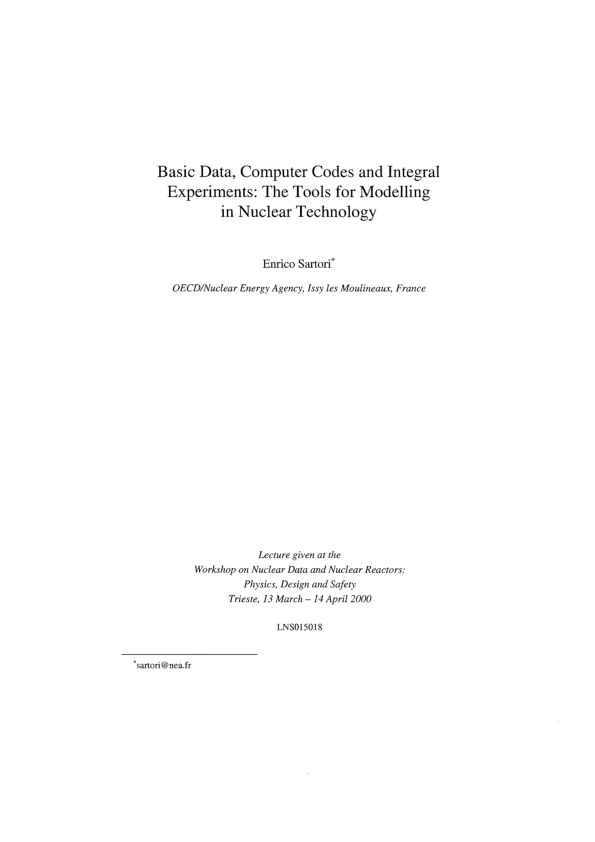 Basic Data, Computer Codes and Integral Experiments: The Tools for Modelling in Nuclear Technology

Enrico Sartori*

OECD/Nuclear Energy Agency, Issy les Moulineaux, France

Lecture given at the
Workshop on Nuclear Data and Nuclear Reactors:
Physics, Design and Safety
Trieste, 13 March – 14 April 2000

LNS015018

*sartori@nea.fr